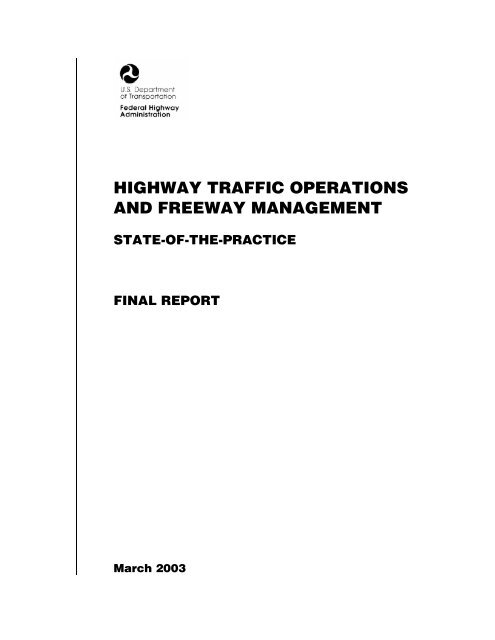 U.S. Department of Transportation
Federal Highway Administration

HIGHWAY TRAFFIC OPERATIONS AND FREEWAY MANAGEMENT

STATE-OF-THE-PRACTICE

FINAL REPORT

March 2003